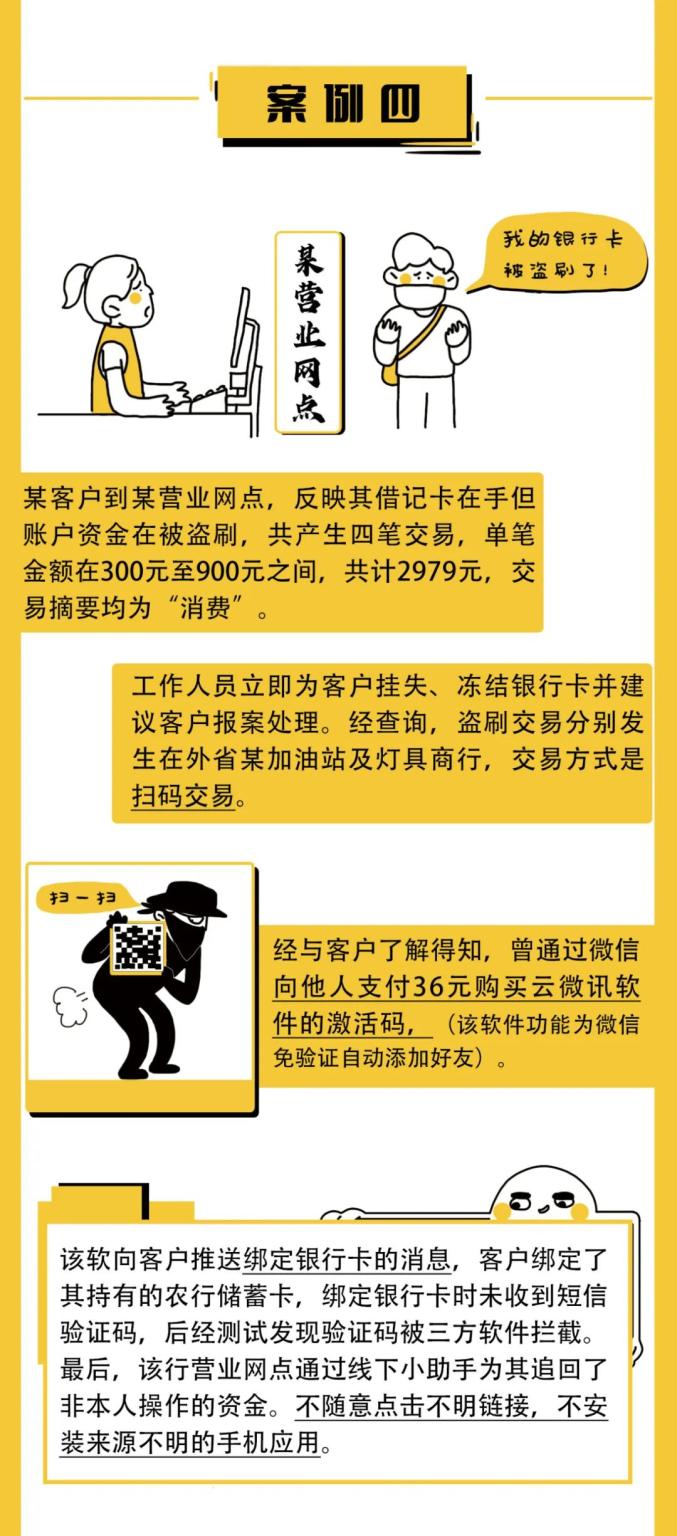 案例四

某营业网点

我的银行卡被盗刷了！

某客户到某营业网点，反映其借记卡在手但账户资金在被盗刷，共产生四笔交易，单笔金额在300元至900元之间，共计2979元，交易摘要均为“消费”。

工作人员立即为客户挂失、冻结银行卡并建议客户报案处理。经查询，盗刷交易分别发生在外省某加油站及灯具商行，交易方式是扫码交易。

扫一扫

经与客户了解得知，曾通过微信向他人支付36元购买云微讯软件的激活码，（该软件功能为微信免验证自动添加好友）。

该软向客户推送绑定银行卡的消息，客户绑定了其持有的农行储蓄卡，绑定银行卡时未收到短信验证码，后经测试发现验证码被三方软件拦截。最后，该行营业网点通过线下小助手为其追回了非本人操作的资金。不随意点击不明链接，不安装来源不明的手机应用。